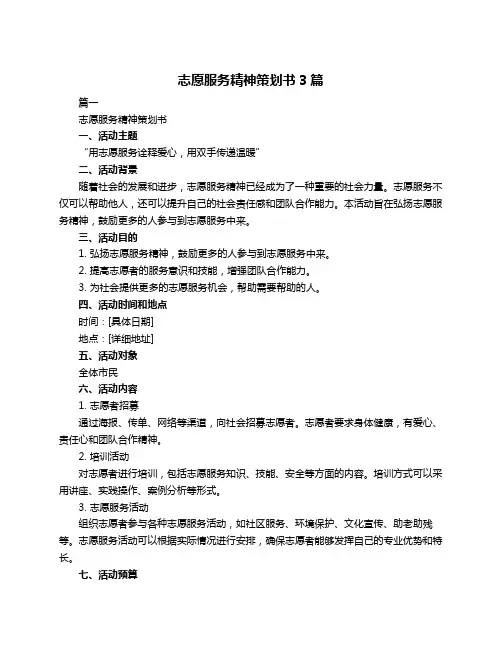 志愿服务精神策划书 3 篇

篇一

志愿服务精神策划书

一、活动主题

“用志愿服务诠释爱心，用双手传递温暖”

二、活动背景

随着社会的发展和进步，志愿服务精神已经成为了一种重要的社会力量。志愿服务不仅可以帮助他人，还可以提升自己的社会责任感和团队合作能力。本活动旨在弘扬志愿服务精神，鼓励更多的人参与到志愿服务中来。

三、活动目的

1. 弘扬志愿服务精神，鼓励更多的人参与到志愿服务中来。

2. 提高志愿者的服务意识和技能，增强团队合作能力。

3. 为社会提供更多的志愿服务机会，帮助需要帮助的人。

四、活动时间和地点

时间：[具体日期]

地点：[详细地址]

五、活动对象

全体市民

六、活动内容

1. 志愿者招募

通过海报、传单、网络等渠道，向社会招募志愿者。志愿者要求身体健康，有爱心、责任心和团队合作精神。

2. 培训活动

对志愿者进行培训，包括志愿服务知识、技能、安全等方面的内容。培训方式可以采用讲座、实践操作、案例分析等形式。

3. 志愿服务活动

组织志愿者参与各种志愿服务活动，如社区服务、环境保护、文化宣传、助老助残等。志愿服务活动可以根据实际情况进行安排，确保志愿者能够发挥自己的专业优势和特长。

七、活动预算